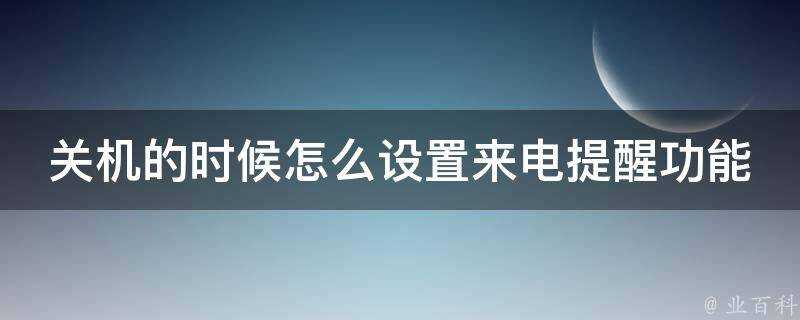 关机的时候怎么设置来电提醒功能

@ 业百科